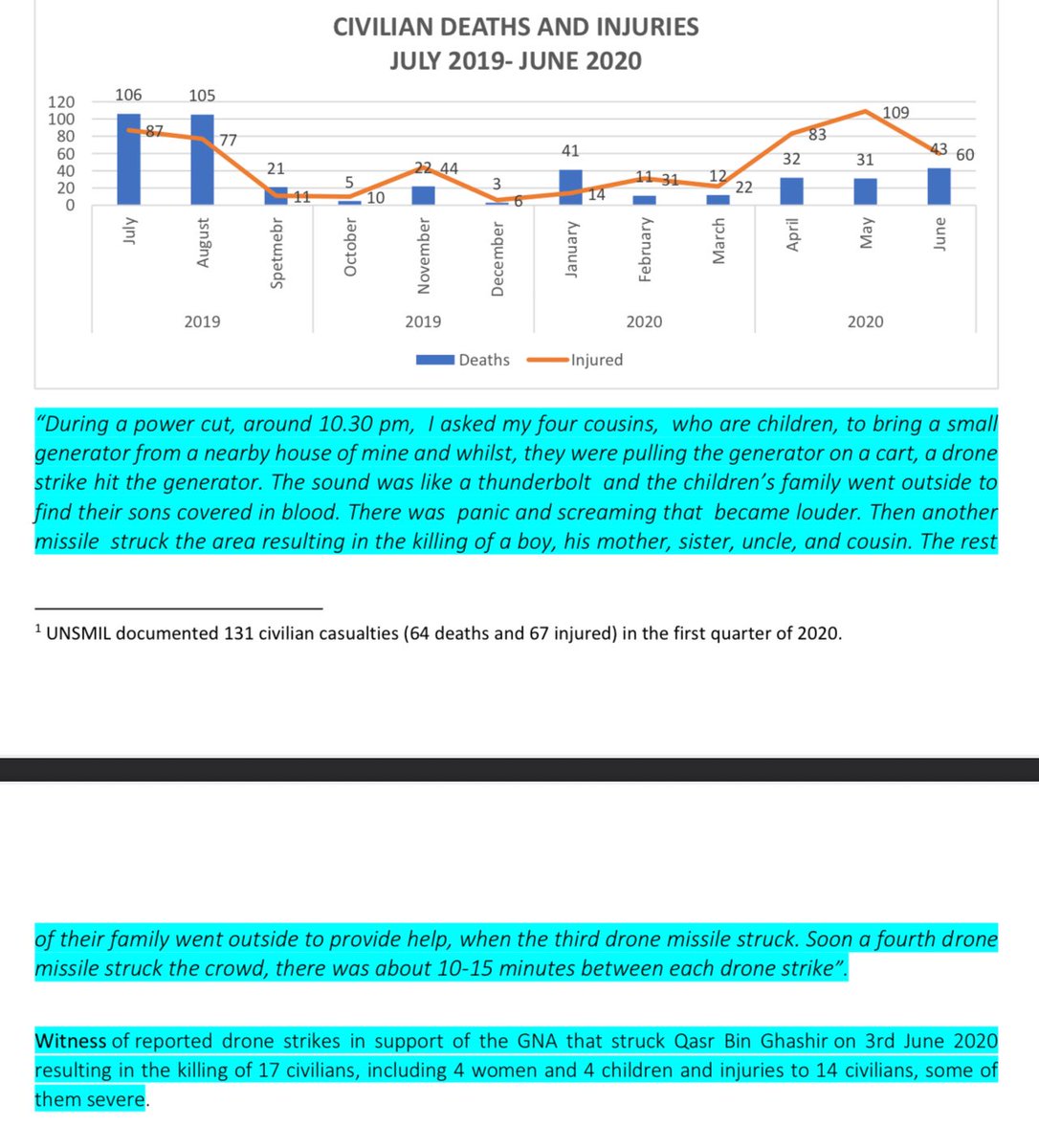 CIVILIAN DEATHS AND INJURIES
JULY 2019- JUNE 2020

120
100
80
60
40
20
0

106 87 105 77 21 11 5 10 22 44 3 6 41 14 11 31 12 22 32 83 31 109 43 60

July August Spetmebr October November December January February March April May June

2019 2019 2020 2020

Deaths Injured

"During a power cut, around 10.30 pm, I asked my four cousins, who are children, to bring a small generator from a nearby house of mine and whilst, they were pulling the generator on a cart, a drone strike hit the generator. The sound was like a thunderbolt and the children's family went outside to find their sons covered in blood. There was panic and screaming that became louder. Then another missile struck the area resulting in the killing of a boy, his mother, sister, uncle, and cousin. The rest

$^1$ UNSMIL documented 131 civilian casualties (64 deaths and 67 injured) in the first quarter of 2020.

of their family went outside to provide help, when the third drone missile struck. Soon a fourth drone missile struck the crowd, there was about 10-15 minutes between each drone strike".

Witness of reported drone strikes in support of the GNA that struck Qasr Bin Ghashir on 3rd June 2020 resulting in the killing of 17 civilians, including 4 women and 4 children and injuries to 14 civilians, some of them severe.